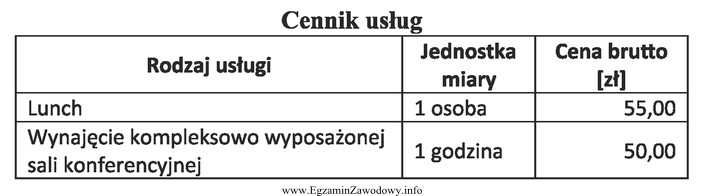 Cennik usług

| Rodzaj usługi | Jednostka miary | Cena brutto [zł] |
|---|---|---|
| Lunch | 1 osoba | 55,00 |
| Wynajęcie kompleksowo wyposażonej sali konferencyjnej | 1 godzina | 50,00 |

www.EgzaminZawodowy.info